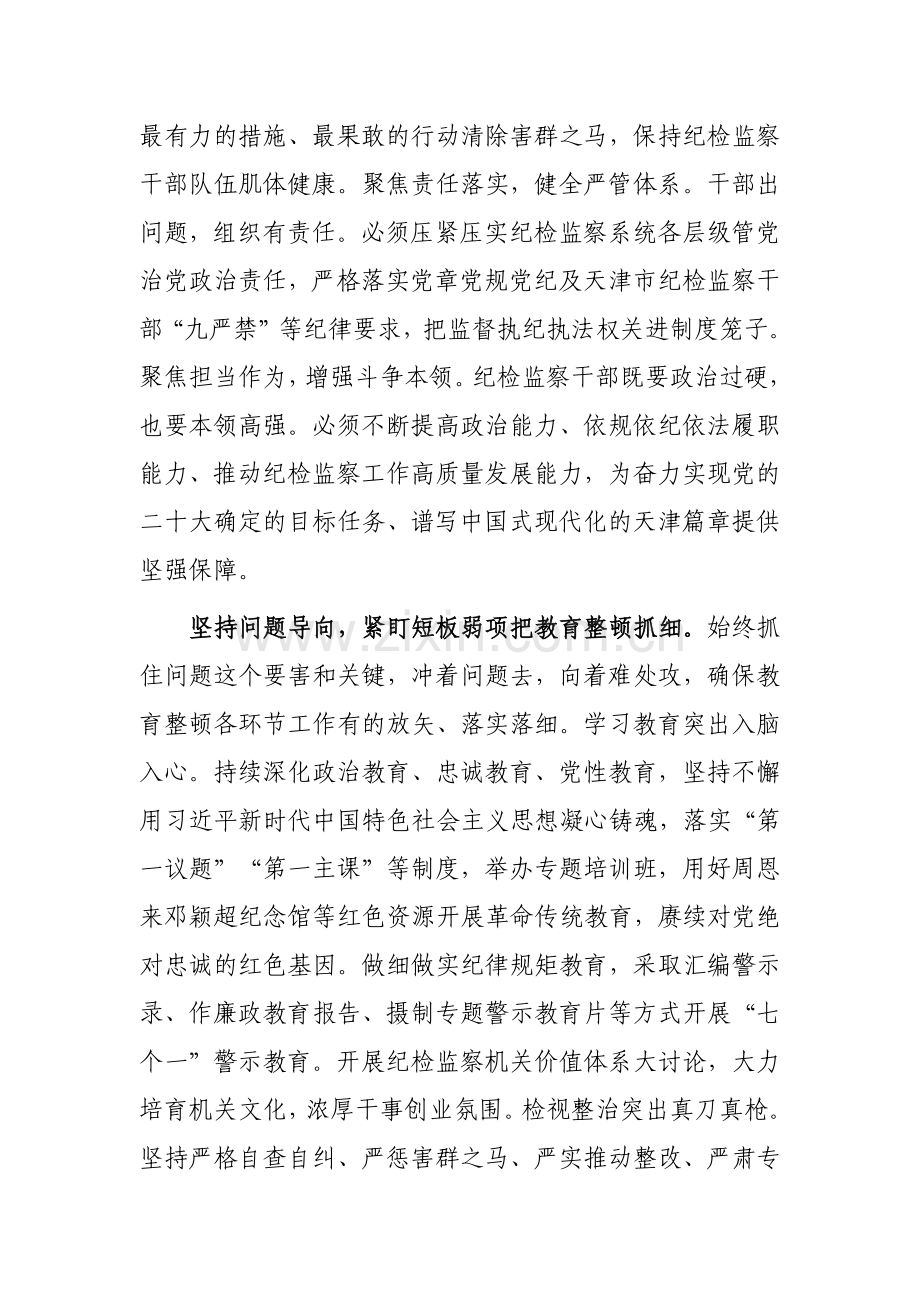 最有力的措施、最果敢的行动清除害群之马，保持纪检监察干部队伍肌体健康。聚焦责任落实，健全严管体系。干部出问题，组织有责任。必须压紧压实纪检监察系统各层级管党治党政治责任，严格落实党章党规党纪及天津市纪检监察干部“九严禁”等纪律要求，把监督执纪执法权关进制度笼子。聚焦担当作为，增强斗争本领。纪检监察干部既要政治过硬，也要本领高强。必须不断提高政治能力、依规依纪依法履职能力、推动纪检监察工作高质量发展能力，为奋力实现党的二十大确定的目标任务、谱写中国式现代化的天津篇章提供坚强保障。

坚持问题导向，紧盯短板弱项把教育整顿抓细。始终抓住问题这个要害和关键，冲着问题去，向着难处攻，确保教育整顿各环节工作有的放矢、落实落细。学习教育突出入脑入心。持续深化政治教育、忠诚教育、党性教育，坚持不懈用习近平新时代中国特色社会主义思想凝心铸魂，落实“第一议题”“第一主课”等制度，举办专题培训班，用好周恩来邓颖超纪念馆等红色资源开展革命传统教育，赓续对党绝对忠诚的红色基因。做细做实纪律规矩教育，采取汇编警示录、作廉政教育报告、摄制专题警示教育片等方式开展“七个一”警示教育。开展纪检监察机关价值体系大讨论，大力培育机关文化，浓厚干事创业氛围。检视整治突出真刀真枪。坚持严格自查自纠、严惩害群之马、严实推动整改、严肃专

www.zixin.com.cn